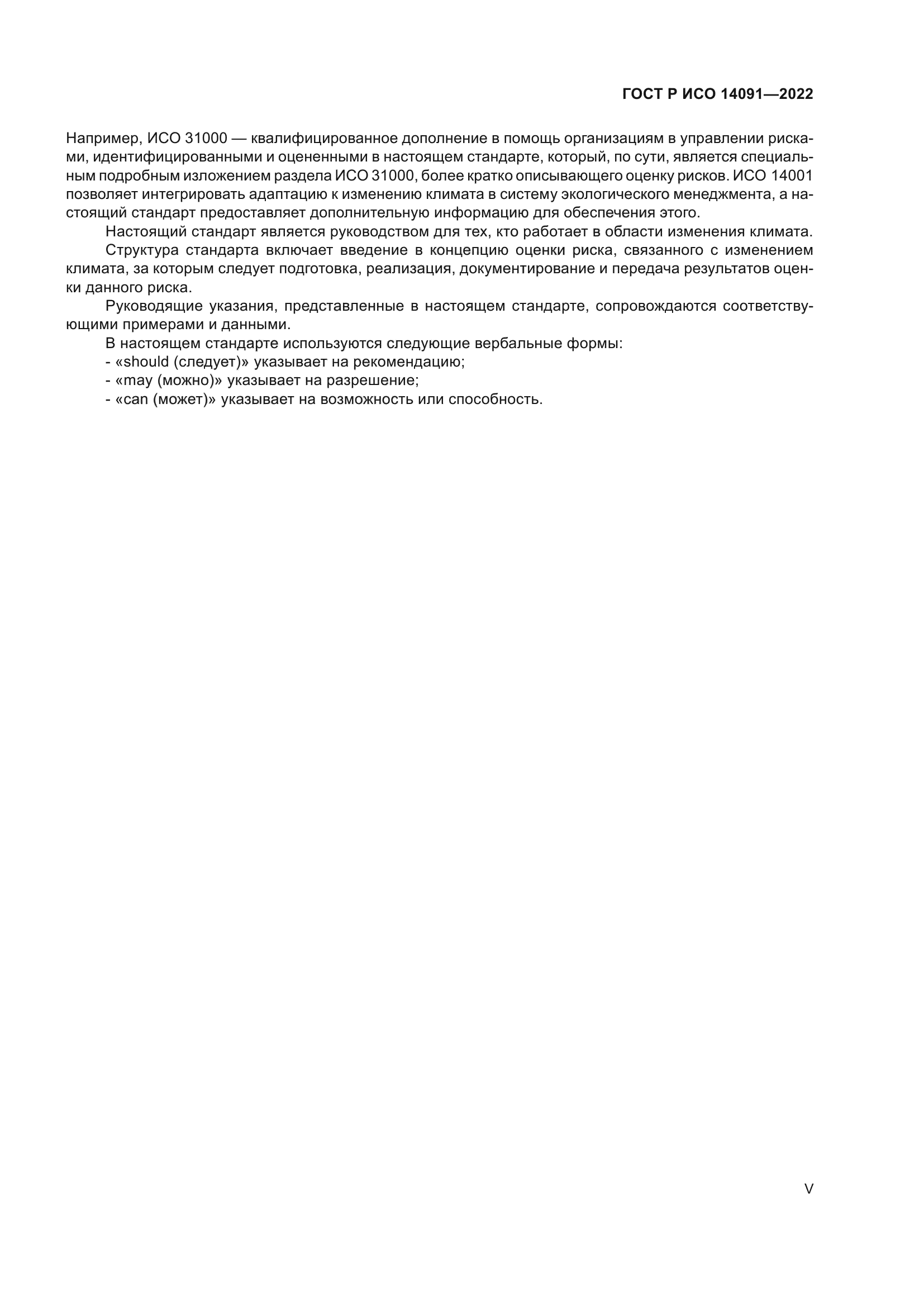 ГОСТ Р ИСО 14091—2022

Например, ИСО 31000 — квалифицированное дополнение в помощь организациям в управлении рисками, идентифицированными и оцененными в настоящем стандарте, который, по сути, является специальным подробным изложением раздела ИСО 31000, более кратко описывающего оценку рисков. ИСО 14001 позволяет интегрировать адаптацию к изменению климата в систему экологического менеджмента, а настоящий стандарт предоставляет дополнительную информацию для обеспечения этого.

Настоящий стандарт является руководством для тех, кто работает в области изменения климата.

Структура стандарта включает введение в концепцию оценки риска, связанного с изменением климата, за которым следует подготовка, реализация, документирование и передача результатов оценки данного риска.

Руководящие указания, представленные в настоящем стандарте, сопровождаются соответствующими примерами и данными.

В настоящем стандарте используются следующие вербальные формы:
- «should (следует)» указывает на рекомендацию;
- «may (можно)» указывает на разрешение;
- «can (может)» указывает на возможность или способность.

V